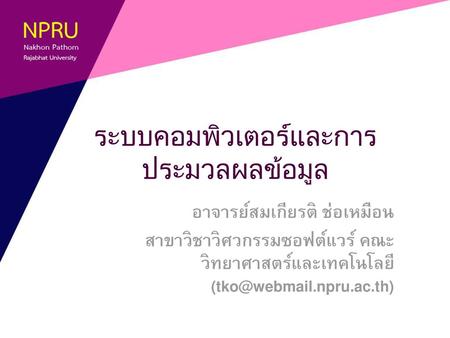 NPRU
Nakhon Pathom
Rajabhat University

ระบบคอมพิวเตอร์และการประมวลผลข้อมูล

อาจารย์สมเกียรติ ช่อเหมือน

สาขาวิชาวิศวกรรมซอฟต์แวร์ คณะวิทยาศาสตร์และเทคโนโลยี

(tko@webmail.npru.ac.th)